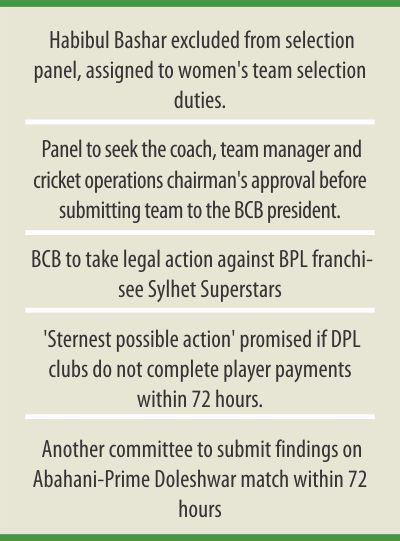 Habibul Bashar excluded from selection panel, assigned to women's team selection duties.

Panel to seek the coach, team manager and cricket operations chairman's approval before submitting team to the BCB president.

BCB to take legal action against BPL franchisee Sylhet Superstars

'Sternest possible action' promised if DPL clubs do not complete player payments within 72 hours.

Another committee to submit findings on Abahani-Prime Doleshwar match within 72 hours